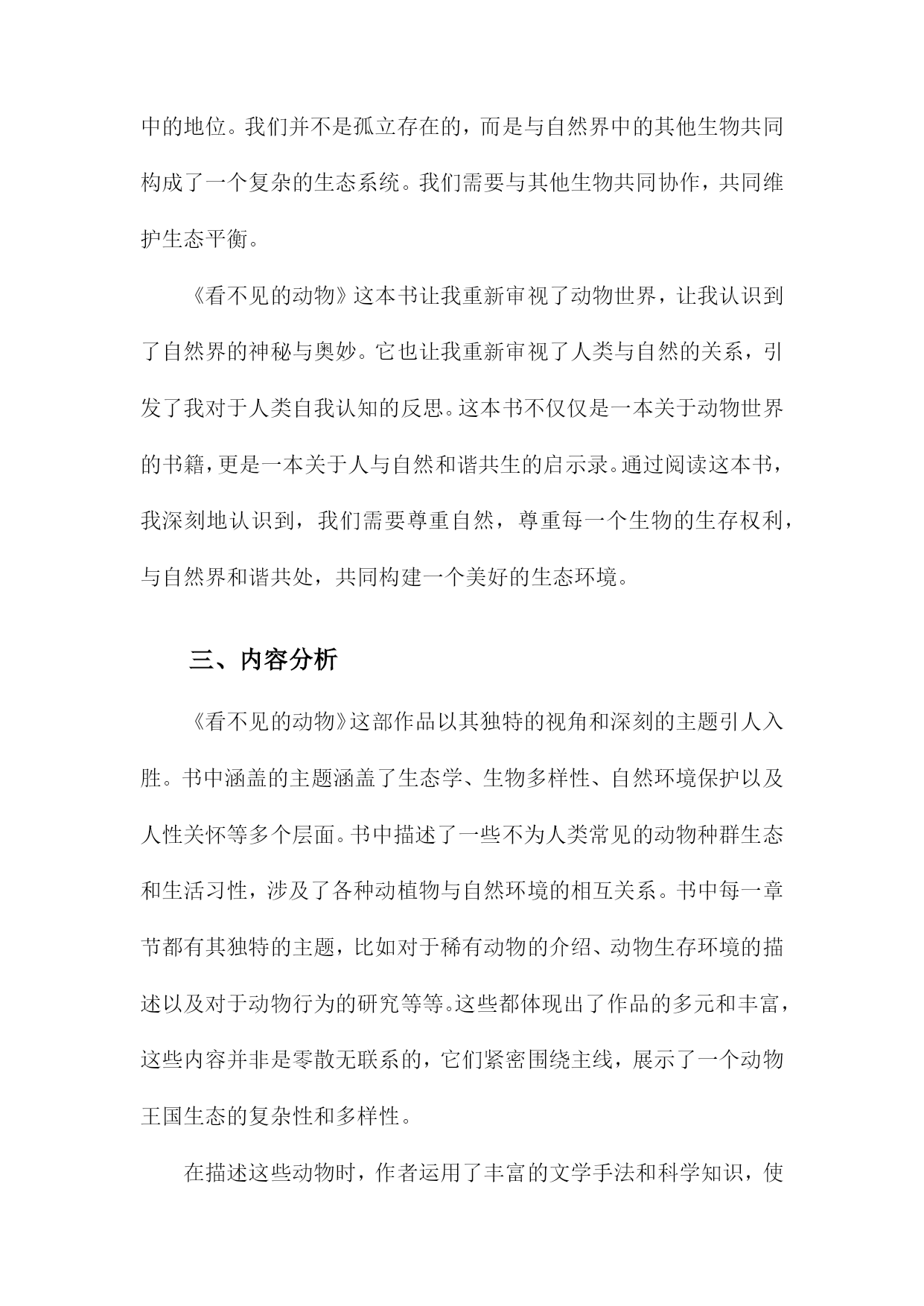 中的地位。我们并不是孤立存在的，而是与自然界中的其他生物共同构成了一个复杂的生态系统。我们需要与其他生物共同协作，共同维护生态平衡。

《看不见的动物》这本书让我重新审视了动物世界，让我认识到了自然界的神秘与奥妙。它也让我重新审视了人类与自然的关系，引发了我对于人类自我认知的反思。这本书不仅仅是一本关于动物世界的书籍，更是一本关于人与自然和谐共生的启示录。通过阅读这本书，我深刻地认识到，我们需要尊重自然，尊重每一个生物的生存权利，与自然界和谐共处，共同构建一个美好的生态环境。

三、内容分析

《看不见的动物》这部作品以其独特的视角和深刻的主题引人入胜。书中涵盖的主题涵盖了生态学、生物多样性、自然环境保护以及人性关怀等多个层面。书中描述了一些不为人类常见的动物种群生态和生活习性，涉及了各种动植物与自然环境的相互关系。书中每一章节都有其独特的主题，比如对于稀有动物的介绍、动物生存环境的描述以及对于动物行为的研究等等。这些都体现出了作品的多元和丰富，这些内容并非是零散无联系的，它们紧密围绕主线，展示了一个动物王国生态的复杂性和多样性。

在描述这些动物时，作者运用了丰富的文学手法和科学知识，使